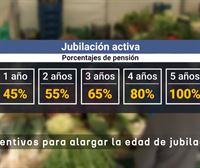 Jubilación activa

Porcentajes de pensión

| 1 año | 2 años | 3 años | 4 años | 5 años |
|---|---|---|---|---|
| 45% | 55% | 65% | 80% | 100% |

entivos para alargar la edad de jubila